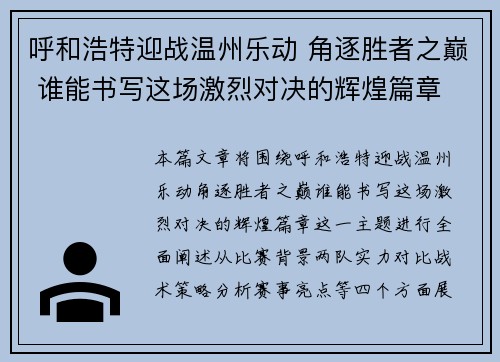 呼和浩特迎战温州乐动 角逐胜者之巅 谁能书写这场激烈对决的辉煌篇章

本篇文章将围绕呼和浩特迎战温州乐动角逐胜者之巅谁能书写这场激烈对决的辉煌篇章这一主题进行全面阐述从比赛背景两队实力对比战术策略分析赛事亮点等四个方面展